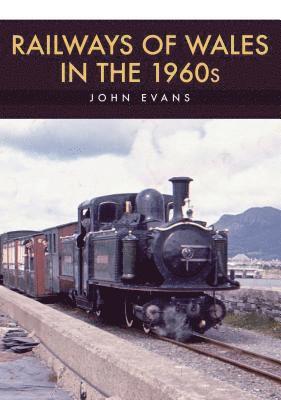 RAILWAYS OF WALES IN THE 1960s

JOHN EVANS